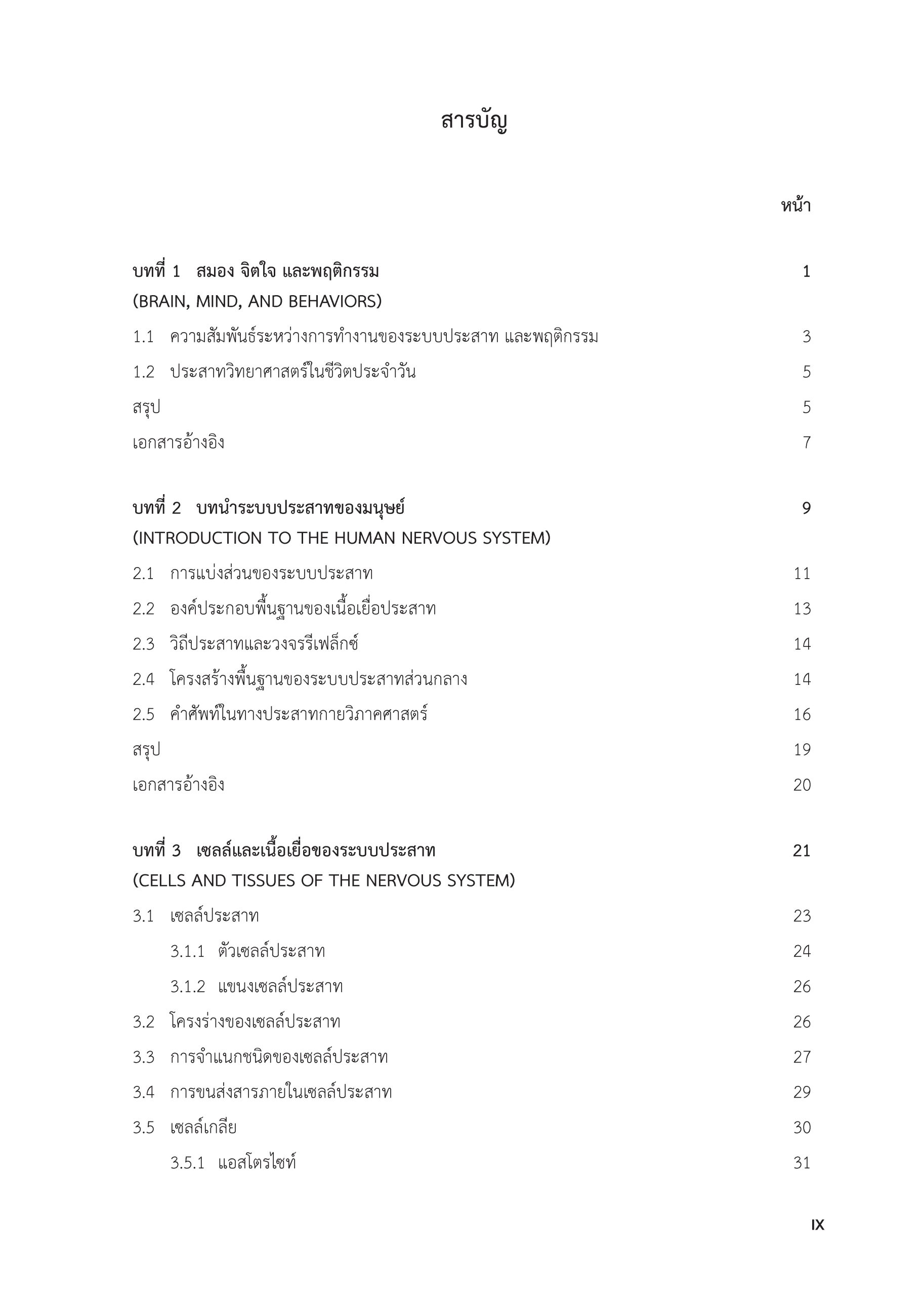 สารบัญ

หน้า

บทที่ 1 สมอง จิตใจ และพฤติกรรม 1
(BRAIN, MIND, AND BEHAVIORS)

1.1 ความสัมพันธ์ระหว่างการทำงานของระบบประสาท และพฤติกรรม 3

1.2 ประสาทวิทยาศาสตร์ในชีวิตประจำวัน 5

สรุป 5

เอกสารอ้างอิง 7

บทที่ 2 บทนำระบบประสาทของมนุษย์ 9
(INTRODUCTION TO THE HUMAN NERVOUS SYSTEM)

2.1 การแบ่งส่วนของระบบประสาท 11

2.2 องค์ประกอบพื้นฐานของเนื้อเยื่อประสาท 13

2.3 วิถีประสาทและวงจรรีเฟล็กซ์ 14

2.4 โครงสร้างพื้นฐานของระบบประสาทส่วนกลาง 14

2.5 คำศัพท์ในทางประสาทกายวิภาคศาสตร์ 16

สรุป 19

เอกสารอ้างอิง 20

บทที่ 3 เซลล์และเนื้อเยื่อของระบบประสาท 21
(CELLS AND TISSUES OF THE NERVOUS SYSTEM)

3.1 เซลล์ประสาท 23

3.1.1 ตัวเซลล์ประสาท 24

3.1.2 แขนงเซลล์ประสาท 26

3.2 โครงร่างของเซลล์ประสาท 26

3.3 การจำแนกชนิดของเซลล์ประสาท 27

3.4 การขนส่งสารภายในเซลล์ประสาท 29

3.5 เซลล์เกลีย 30

3.5.1 แอสโตรไซท์ 31

IX